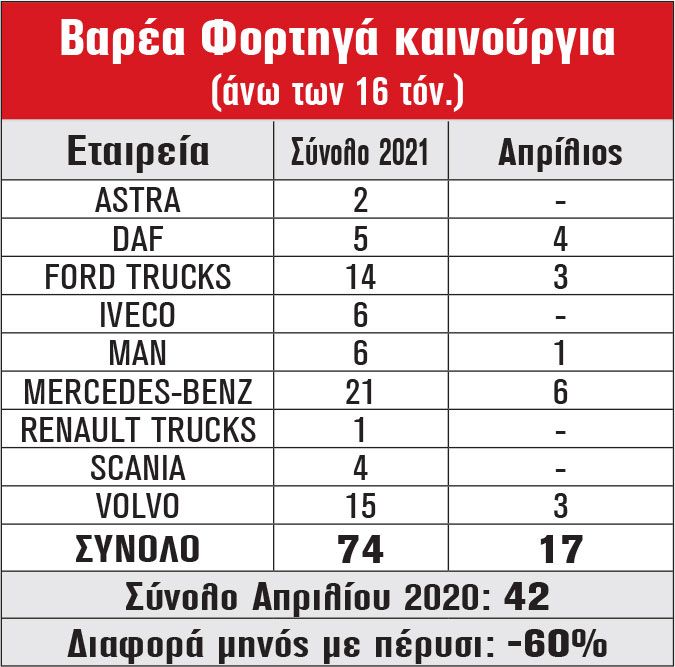 Βαρέα Φορτηγά καινούργια
(άνω των 16 τόν.)

| Εταιρεία | Σύνολο 2021 | Απρίλιος |
|---|---|---|
| ASTRA | 2 | - |
| DAF | 5 | 4 |
| FORD TRUCKS | 14 | 3 |
| IVECO | 6 | - |
| MAN | 6 | 1 |
| MERCEDES-BENZ | 21 | 6 |
| RENAULT TRUCKS | 1 | - |
| SCANIA | 4 | - |
| VOLVO | 15 | 3 |
| ΣΥΝΟΛΟ | 74 | 17 |

Σύνολο Απριλίου 2020: 42

Διαφορά μηνός με πέρυσι: -60%